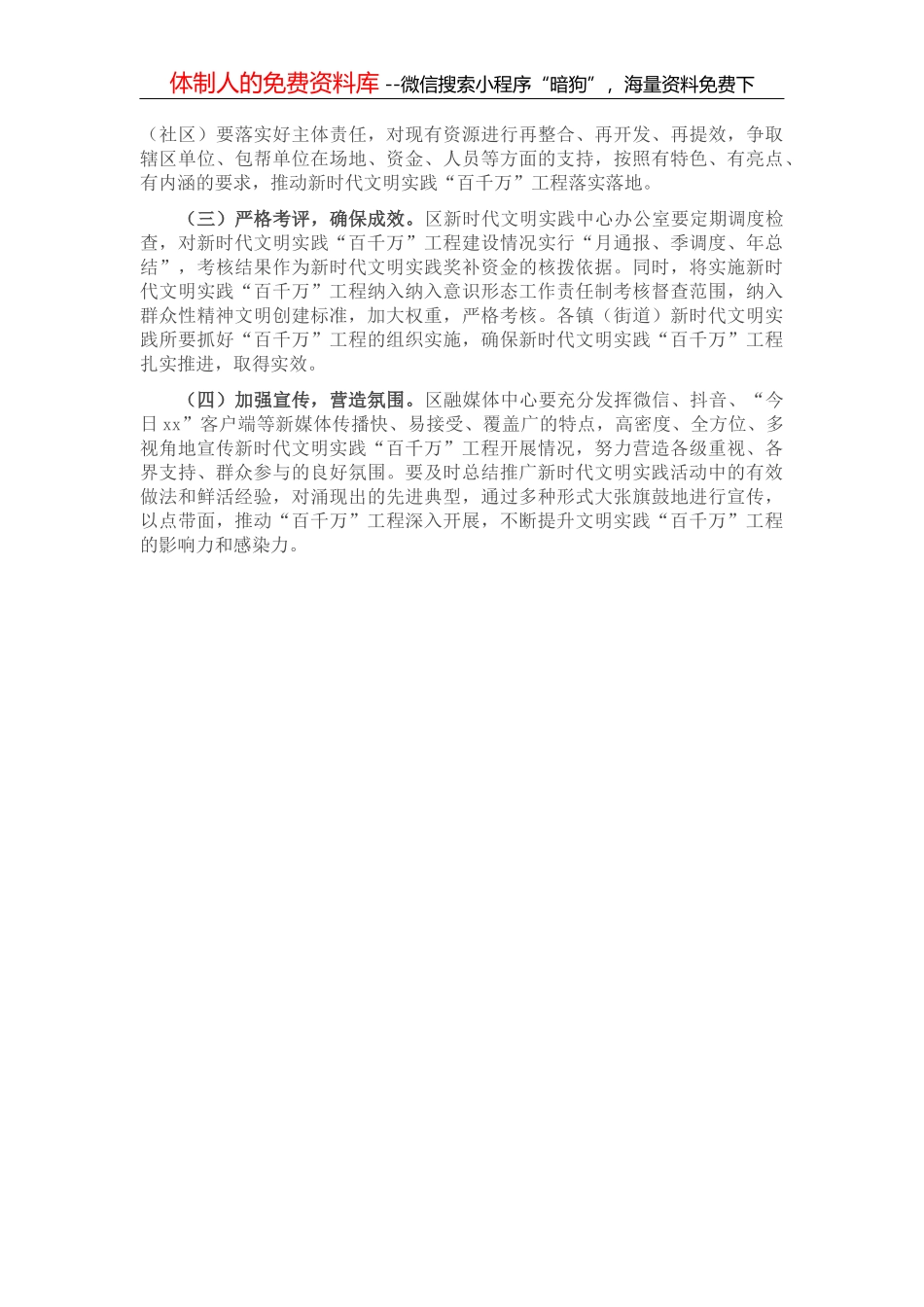 体制人的免费资料库--微信搜索小程序“暗狗”，海量资料免费下

（社区）要落实好主体责任，对现有资源进行再整合、再开发、再提效，争取辖区单位、包帮单位在场地、资金、人员等方面的支持，按照有特色、有亮点、有内涵的要求，推动新时代文明实践“百千万”工程落实落地。

（三）严格考评，确保成效。区新时代文明实践中心办公室要定期调度检查，对新时代文明实践“百千万”工程建设情况实行“月通报、季调度、年总结”，考核结果作为新时代文明实践奖补资金的核拨依据。同时，将实施新时代文明实践“百千万”工程纳入纳入意识形态工作责任制考核督查范围，纳入群众性精神文明创建标准，加大权重，严格考核。各镇（街道）新时代文明实践所要抓好“百千万”工程的组织实施，确保新时代文明实践“百千万”工程扎实推进，取得实效。

（四）加强宣传，营造氛围。区融媒体中心要充分发挥微信、抖音、“今日xx”客户端等新媒体传播快、易接受、覆盖广的特点，高密度、全方位、多视角地宣传新时代文明实践“百千万”工程开展情况，努力营造各级重视、各界支持、群众参与的良好氛围。要及时总结推广新时代文明实践活动中的有效做法和鲜活经验，对涌现出的先进典型，通过多种形式大张旗鼓地进行宣传，以点带面，推动“百千万”工程深入开展，不断提升文明实践“百千万”工程的影响力和感染力。